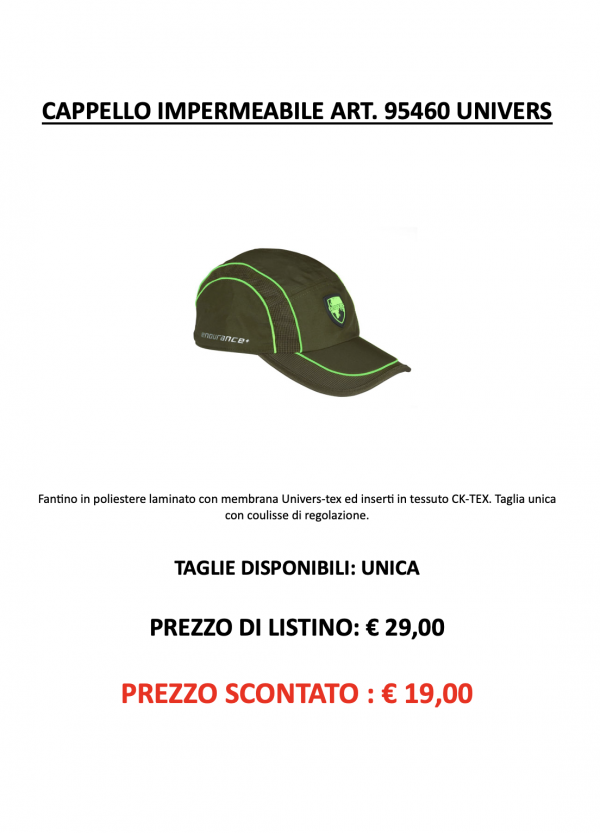 CAPPELLO IMPERMEABILE ART. 95460 UNIVERS

endurance+

Fantino in poliestere laminato con membrana Univers-tex ed inserti in tessuto CK-TEX. Taglia unica con coulisse di regolazione.

TAGLIE DISPONIBILI: UNICA

PREZZO DI LISTINO: € 29,00

PREZZO SCONTATO : € 19,00